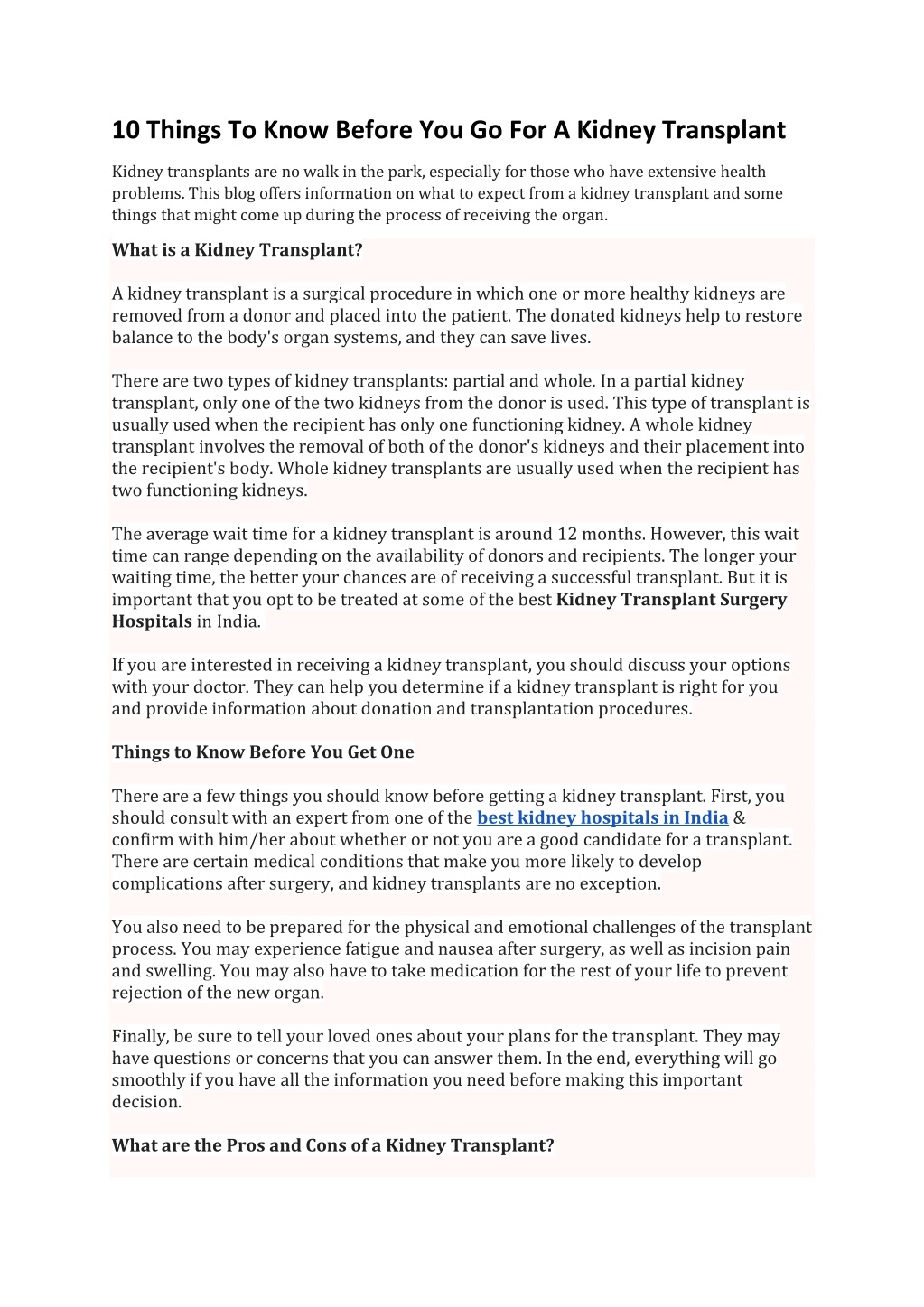 10 Things To Know Before You Go For A Kidney Transplant

Kidney transplants are no walk in the park, especially for those who have extensive health problems. This blog offers information on what to expect from a kidney transplant and some things that might come up during the process of receiving the organ.

What is a Kidney Transplant?

A kidney transplant is a surgical procedure in which one or more healthy kidneys are removed from a donor and placed into the patient. The donated kidneys help to restore balance to the body's organ systems, and they can save lives.

There are two types of kidney transplants: partial and whole. In a partial kidney transplant, only one of the two kidneys from the donor is used. This type of transplant is usually used when the recipient has only one functioning kidney. A whole kidney transplant involves the removal of both of the donor's kidneys and their placement into the recipient's body. Whole kidney transplants are usually used when the recipient has two functioning kidneys.

The average wait time for a kidney transplant is around 12 months. However, this wait time can range depending on the availability of donors and recipients. The longer your waiting time, the better your chances are of receiving a successful transplant. But it is important that you opt to be treated at some of the best Kidney Transplant Surgery Hospitals in India.

If you are interested in receiving a kidney transplant, you should discuss your options with your doctor. They can help you determine if a kidney transplant is right for you and provide information about donation and transplantation procedures.

Things to Know Before You Get One

There are a few things you should know before getting a kidney transplant. First, you should consult with an expert from one of the best kidney hospitals in India & confirm with him/her about whether or not you are a good candidate for a transplant. There are certain medical conditions that make you more likely to develop complications after surgery, and kidney transplants are no exception.

You also need to be prepared for the physical and emotional challenges of the transplant process. You may experience fatigue and nausea after surgery, as well as incision pain and swelling. You may also have to take medication for the rest of your life to prevent rejection of the new organ.

Finally, be sure to tell your loved ones about your plans for the transplant. They may have questions or concerns that you can answer them. In the end, everything will go smoothly if you have all the information you need before making this important decision.

What are the Pros and Cons of a Kidney Transplant?